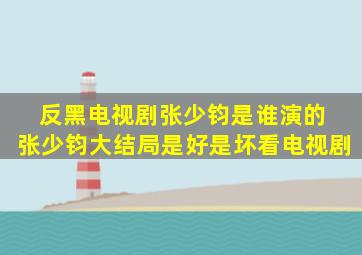 反黑电视剧张少钧是谁演的
张少钧大结局是好是坏看电视剧